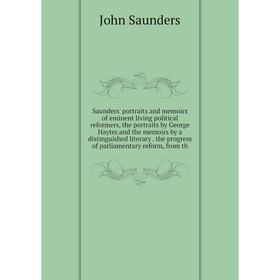 John Saunders

Saunders' portraits and memoirs of eminent living political reformers, the portraits by George Hayter.and the memoirs by a distinguished literary . the progress of parliamentary reform, from th